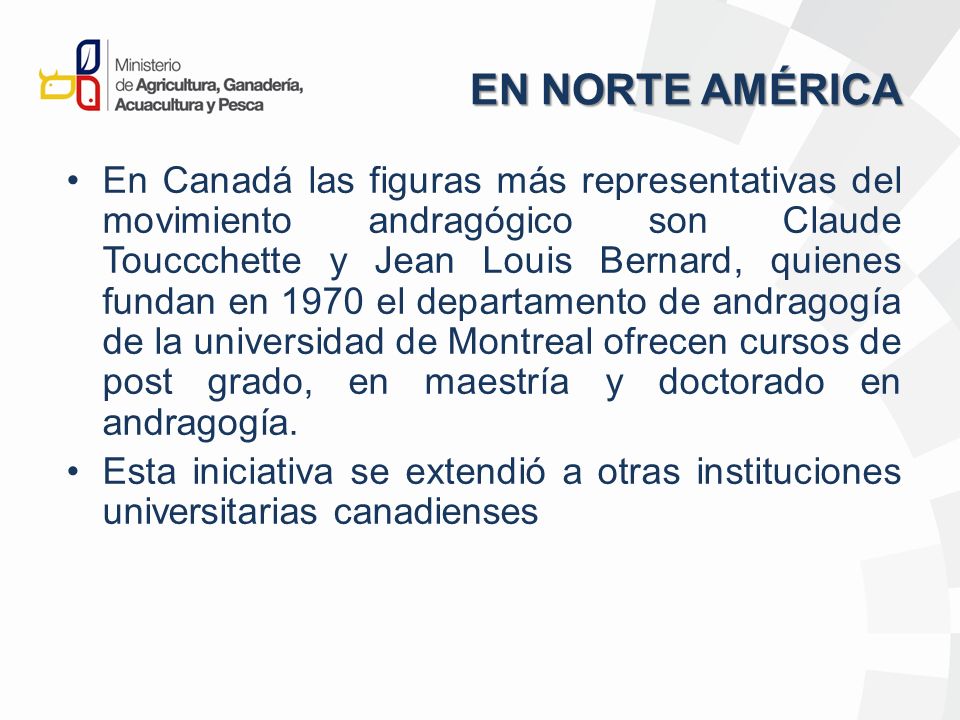 Ministerio de Agricultura, Ganadería, Acuacultura y Pesca

EN NORTE AMÉRICA

• En Canadá las figuras más representativas del movimiento andragógico son Claude Touccchette y Jean Louis Bernard, quienes fundan en 1970 el departamento de andragogía de la universidad de Montreal ofrecen cursos de post grado, en maestría y doctorado en andragogía.

• Esta iniciativa se extendió a otras instituciones universitarias canadienses